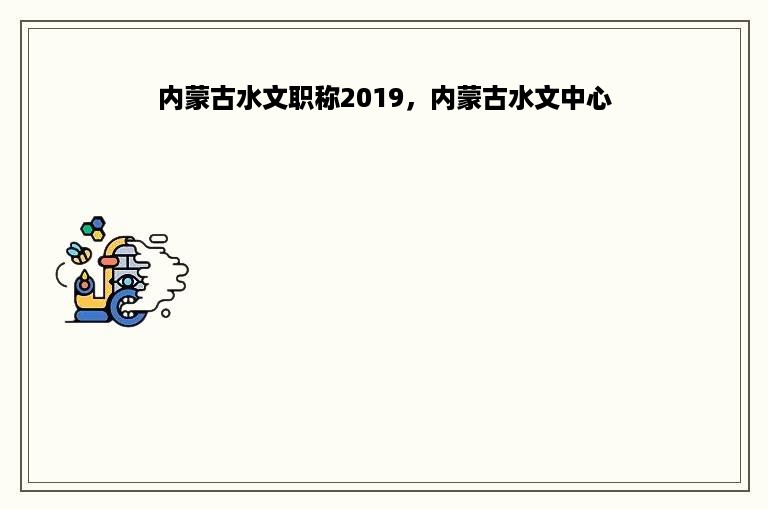 内蒙古水文职称2019，内蒙古水文中心